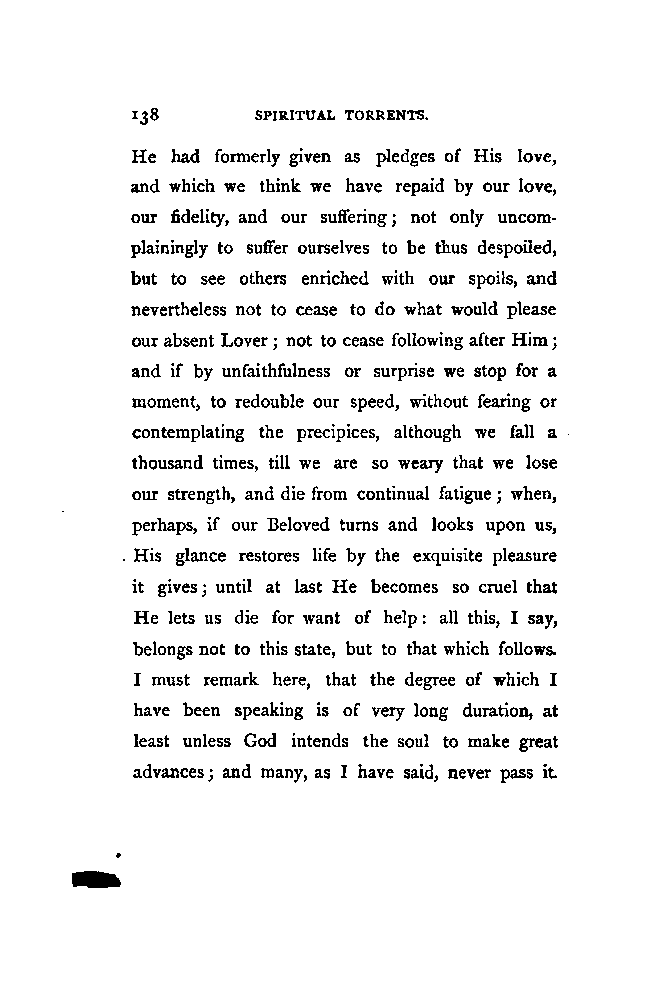 138 SPIRITUAL TORRENTS.

He had formerly given as pledges of His love, and which we think we have repaid by our love, our fidelity, and our suffering; not only uncomplainingly to suffer ourselves to be thus despoiled, but to see others enriched with our spoils, and nevertheless not to cease to do what would please our absent Lover; not to cease following after Him; and if by unfaithfulness or surprise we stop for a moment, to redouble our speed, without fearing or contemplating the precipices, although we fall a thousand times, till we are so weary that we lose our strength, and die from continual fatigue; when, perhaps, if our Beloved turns and looks upon us, His glance restores life by the exquisite pleasure it gives; until at last He becomes so cruel that He lets us die for want of help: all this, I say, belongs not to this state, but to that which follows. I must remark here, that the degree of which I have been speaking is of very long duration, at least unless God intends the soul to make great advances; and many, as I have said, never pass it.